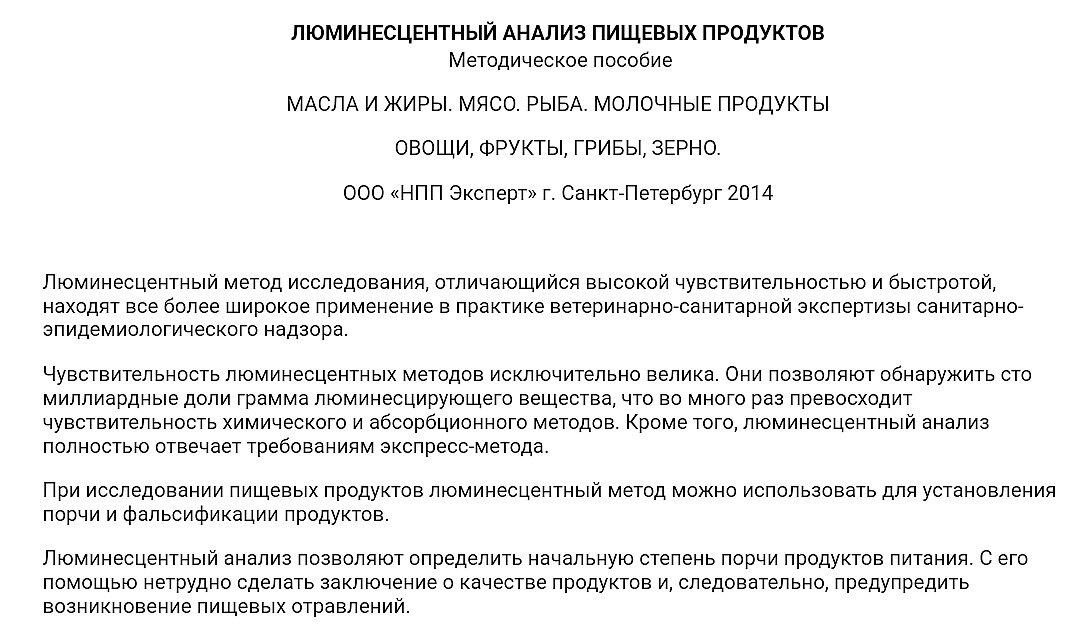 ЛЮМИНЕСЦЕНТНЫЙ АНАЛИЗ ПИЩЕВЫХ ПРОДУКТОВ
Методическое пособие

МАСЛА И ЖИРЫ. МЯСО. РЫБА. МОЛОЧНЫЕ ПРОДУКТЫ

ОВОЩИ, ФРУКТЫ, ГРИБЫ, ЗЕРНО.

ООО «НПП Эксперт» г. Санкт-Петербург 2014

Люминесцентный метод исследования, отличающийся высокой чувствительностью и быстротой, находят все более широкое применение в практике ветеринарно-санитарной экспертизы санитарно-эпидемиологического надзора.

Чувствительность люминесцентных методов исключительно велика. Они позволяют обнаружить сто миллиардные доли грамма люминесцирующего вещества, что во много раз превосходит чувствительность химического и абсорбционного методов. Кроме того, люминесцентный анализ полностью отвечает требованиям экспресс-метода.

При исследовании пищевых продуктов люминесцентный метод можно использовать для установления порчи и фальсификации продуктов.

Люминесцентный анализ позволяют определить начальную степень порчи продуктов питания. С его помощью нетрудно сделать заключение о качестве продуктов и, следовательно, предупредить возникновение пищевых отравлений.